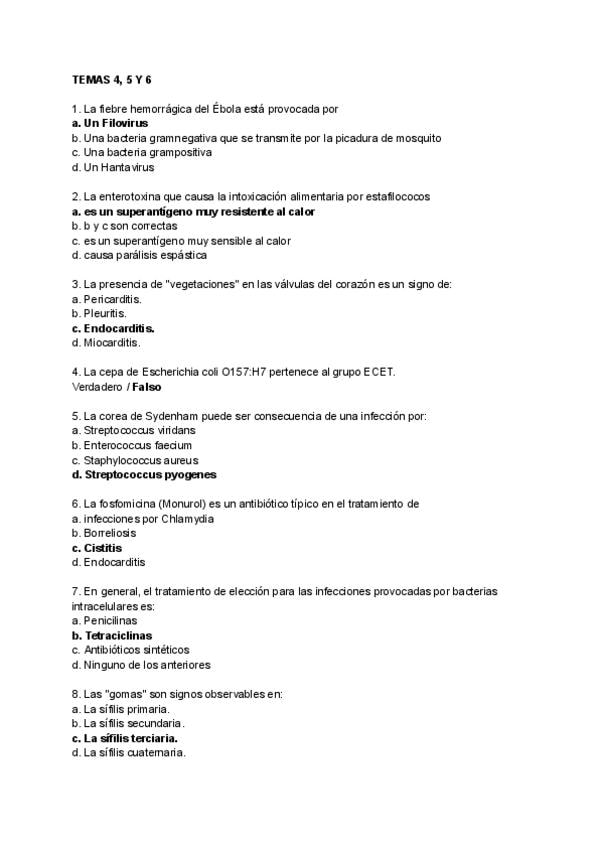 TEMAS 4, 5 Y 6

1. La fiebre hemorrágica del Ébola está provocada por
a. Un Filovirus
b. Una bacteria gramnegativa que se transmite por la picadura de mosquito
c. Una bacteria grampositiva
d. Un Hantavirus

2. La enterotoxina que causa la intoxicación alimentaria por estafilococos
a. es un superantígeno muy resistente al calor
b. b y c son correctas
c. es un superantígeno muy sensible al calor
d. causa parálisis espástica

3. La presencia de "vegetaciones" en las válvulas del corazón es un signo de:
a. Pericarditis.
b. Pleuritis.
c. Endocarditis.
d. Miocarditis.

4. La cepa de Escherichia coli O157:H7 pertenece al grupo ECET.
Verdadero / Falso

5. La corea de Sydenham puede ser consecuencia de una infección por:
a. Streptococcus viridans
b. Enterococcus faecium
c. Staphylococcus aureus
d. Streptococcus pyogenes

6. La fosfomicina (Monurol) es un antibiótico típico en el tratamiento de
a. infecciones por Chlamydia
b. Borreliosis
c. Cistitis
d. Endocarditis

7. En general, el tratamiento de elección para las infecciones provocadas por bacterias intracelulares es:
a. Penicilinas
b. Tetraciclinas
c. Antibióticos sintéticos
d. Ninguno de los anteriores

8. Las "gomas" son signos observables en:
a. La sífilis primaria.
b. La sífilis secundaria.
c. La sífilis terciaria.
d. La sífilis cuaternaria.